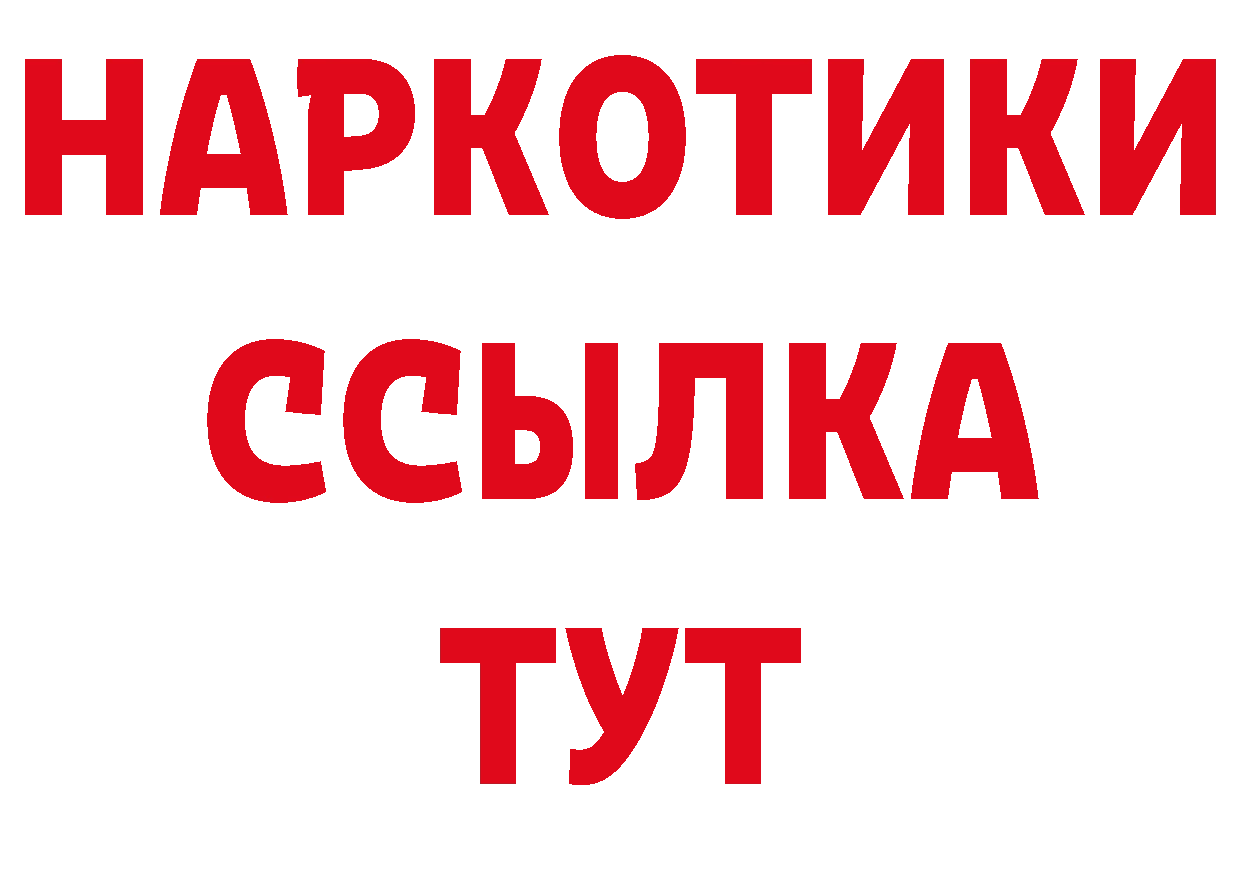 НАРКОТИКИ
ССЫЛКА
ТУТ